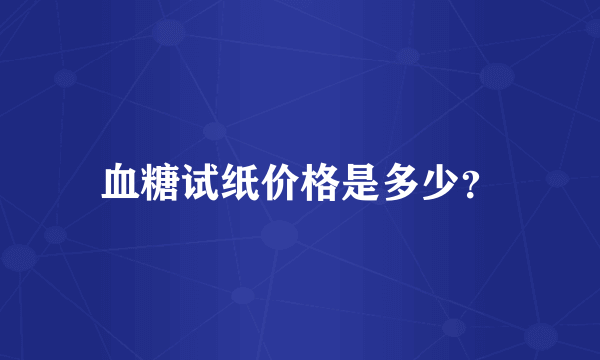 血糖试纸价格是多少?